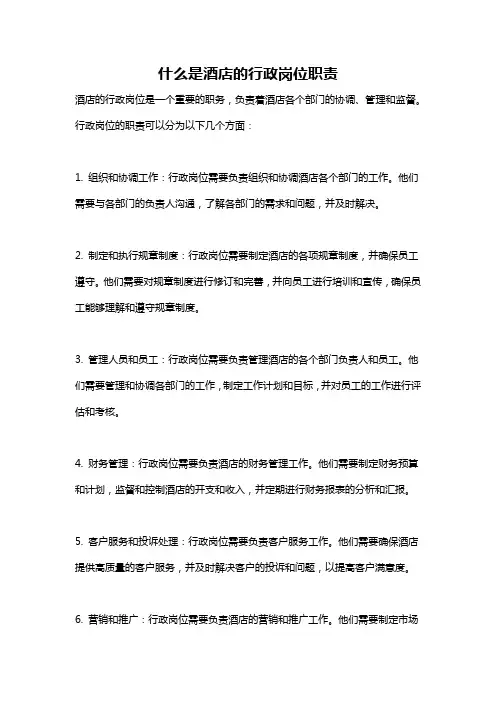 什么是酒店的行政岗位职责

酒店的行政岗位是一个重要的职务，负责着酒店各个部门的协调、管理和监督。行政岗位的职责可以分为以下几个方面：

1. 组织和协调工作：行政岗位需要负责组织和协调酒店各个部门的工作。他们需要与各部门的负责人沟通，了解各部门的需求和问题，并及时解决。

2. 制定和执行规章制度：行政岗位需要制定酒店的各项规章制度，并确保员工遵守。他们需要对规章制度进行修订和完善，并向员工进行培训和宣传，确保员工能够理解和遵守规章制度。

3. 管理人员和员工：行政岗位需要负责管理酒店的各个部门负责人和员工。他们需要管理和协调各部门的工作，制定工作计划和目标，并对员工的工作进行评估和考核。

4. 财务管理：行政岗位需要负责酒店的财务管理工作。他们需要制定财务预算和计划，监督和控制酒店的开支和收入，并定期进行财务报表的分析和汇报。

5. 客户服务和投诉处理：行政岗位需要负责客户服务工作。他们需要确保酒店提供高质量的客户服务，并及时解决客户的投诉和问题，以提高客户满意度。

6. 营销和推广：行政岗位需要负责酒店的营销和推广工作。他们需要制定市场